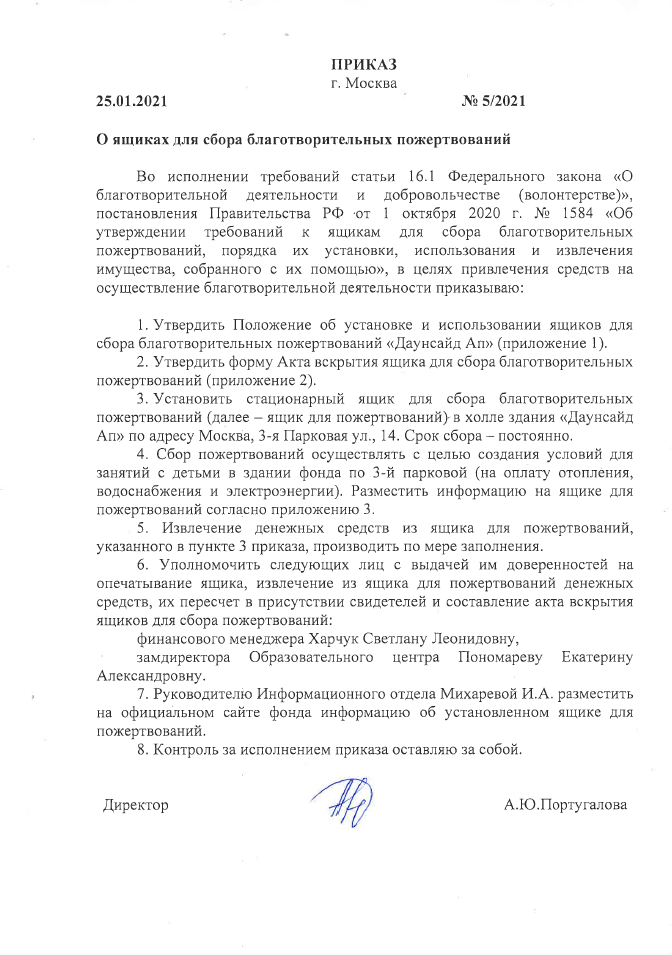 ПРИКАЗ
г. Москва

25.01.2021 № 5/2021

О ящиках для сбора благотворительных пожертвований

Во исполнении требований статьи 16.1 Федерального закона «О благотворительной деятельности и добровольчестве (волонтерстве)», постановления Правительства РФ от 1 октября 2020 г. № 1584 «Об утверждении требований к ящикам для сбора благотворительных пожертвований, порядка их установки, использования и извлечения имущества, собранного с их помощью», в целях привлечения средств на осуществление благотворительной деятельности приказываю:

1. Утвердить Положение об установке и использовании ящиков для сбора благотворительных пожертвований «Даунсайд Ап» (приложение 1).
2. Утвердить форму Акта вскрытия ящика для сбора благотворительных пожертвований (приложение 2).
3. Установить стационарный ящик для сбора благотворительных пожертвований (далее – ящик для пожертвований) в холле здания «Даунсайд Ап» по адресу Москва, 3-я Парковая ул., 14. Срок сбора – постоянно.
4. Сбор пожертвований осуществлять с целью создания условий для занятий с детьми в здании фонда по 3-й парковой (на оплату отопления, водоснабжения и электроэнергии). Разместить информацию на ящике для пожертвований согласно приложению 3.
5. Извлечение денежных средств из ящика для пожертвований, указанного в пункте 3 приказа, производить по мере заполнения.
6. Уполномочить следующих лиц с выдачей им доверенностей на опечатывание ящика, извлечение из ящика для пожертвований денежных средств, их пересчет в присутствии свидетелей и составление акта вскрытия ящиков для сбора пожертвований:
финансового менеджера Харчук Светлану Леонидовну,
замдиректора Образовательного центра Пономареву Екатерину Александровну.
7. Руководителю Информационного отдела Михаревой И.А. разместить на официальном сайте фонда информацию об установленном ящике для пожертвований.
8. Контроль за исполнением приказа оставляю за собой.

Директор А.Ю.Португалова